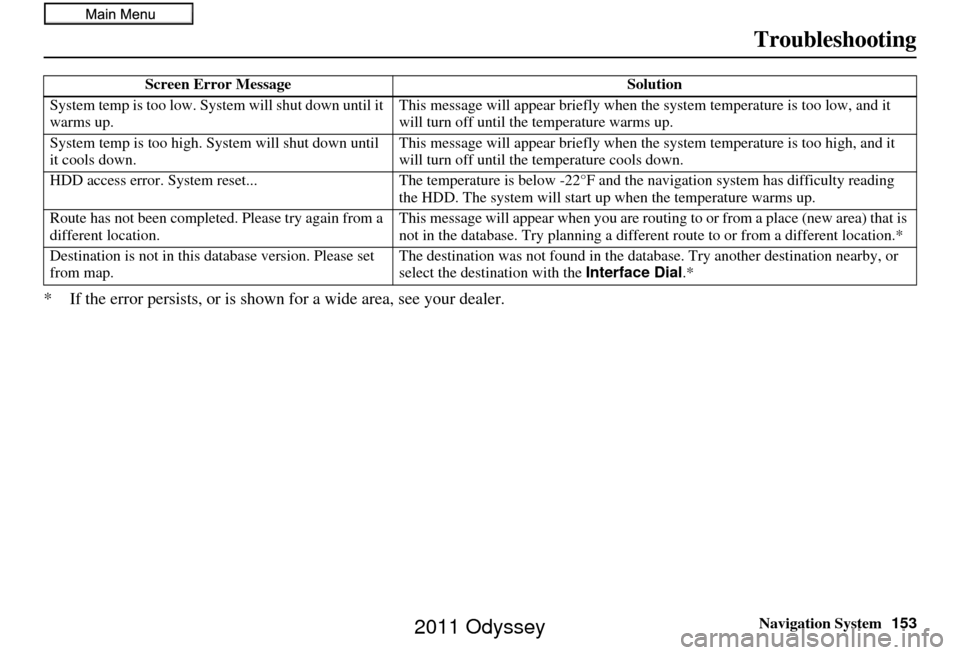 Main Menu

Troubleshooting

| Screen Error Message | Solution |
|---|---|
| System temp is too low. System will shut down until it warms up. | This message will appear briefly when the system temperature is too low, and it will turn off until the temperature warms up. |
| System temp is too high. System will shut down until it cools down. | This message will appear briefly when the system temperature is too high, and it will turn off until the temperature cools down. |
| HDD access error. System reset... | The temperature is below -22°F and the navigation system has difficulty reading the HDD. The system will start up when the temperature warms up. |
| Route has not been completed. Please try again from a different location. | This message will appear when you are routing to or from a place (new area) that is not in the database. Try planning a different route to or from a different location.* |
| Destination is not in this database version. Please set from map. | The destination was not found in the database. Try another destination nearby, or select the destination with the Interface Dial.* |

* If the error persists, or is shown for a wide area, see your dealer.

Navigation System 153

2011 Odyssey

carmanualsonline.info